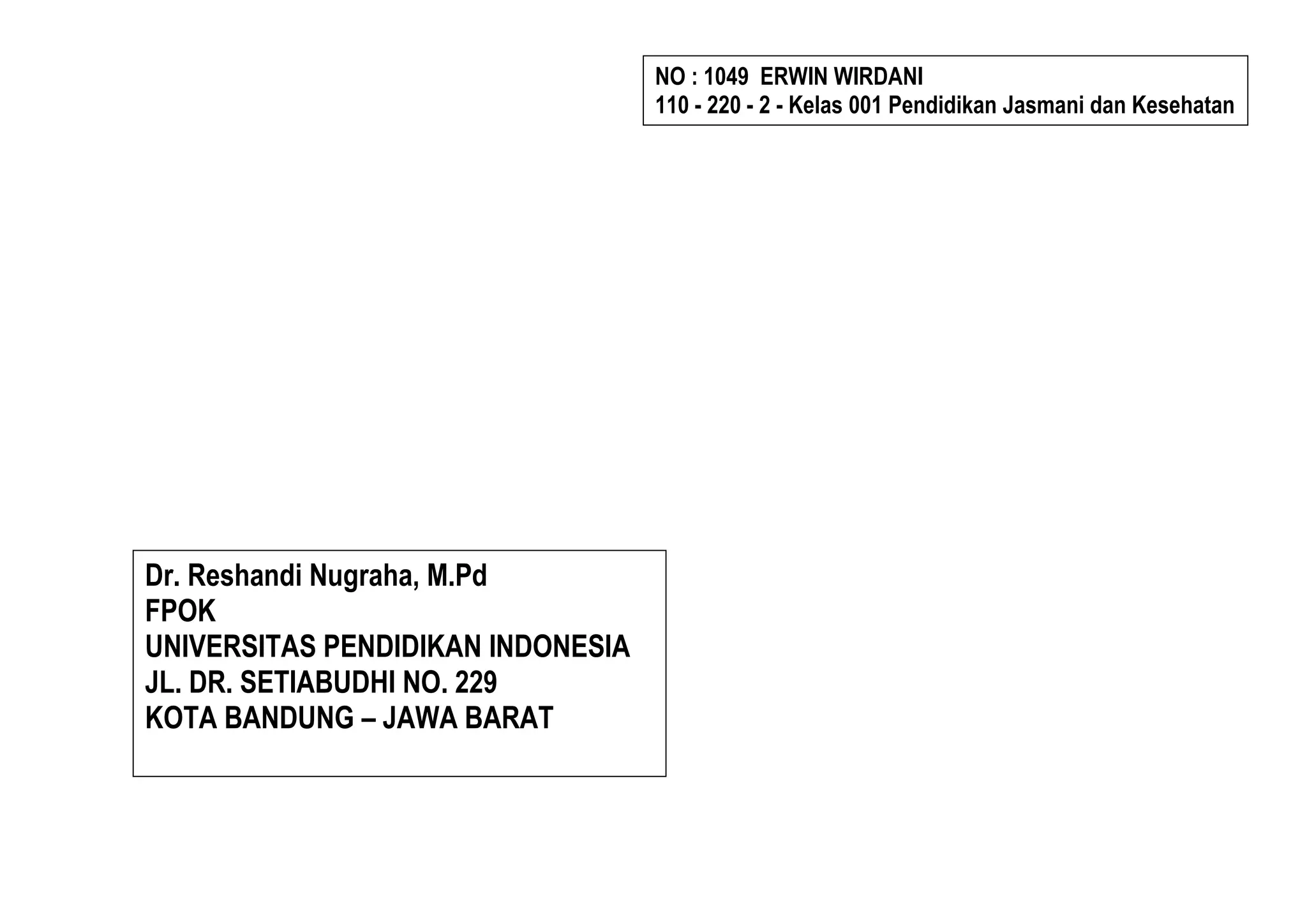 NO : 1049 ERWIN WIRDANI
110 - 220 - 2 - Kelas 001 Pendidikan Jasmani dan Kesehatan

Dr. Reshandi Nugraha, M.Pd
FPOK
UNIVERSITAS PENDIDIKAN INDONESIA
JL. DR. SETIABUDHI NO. 229
KOTA BANDUNG – JAWA BARAT